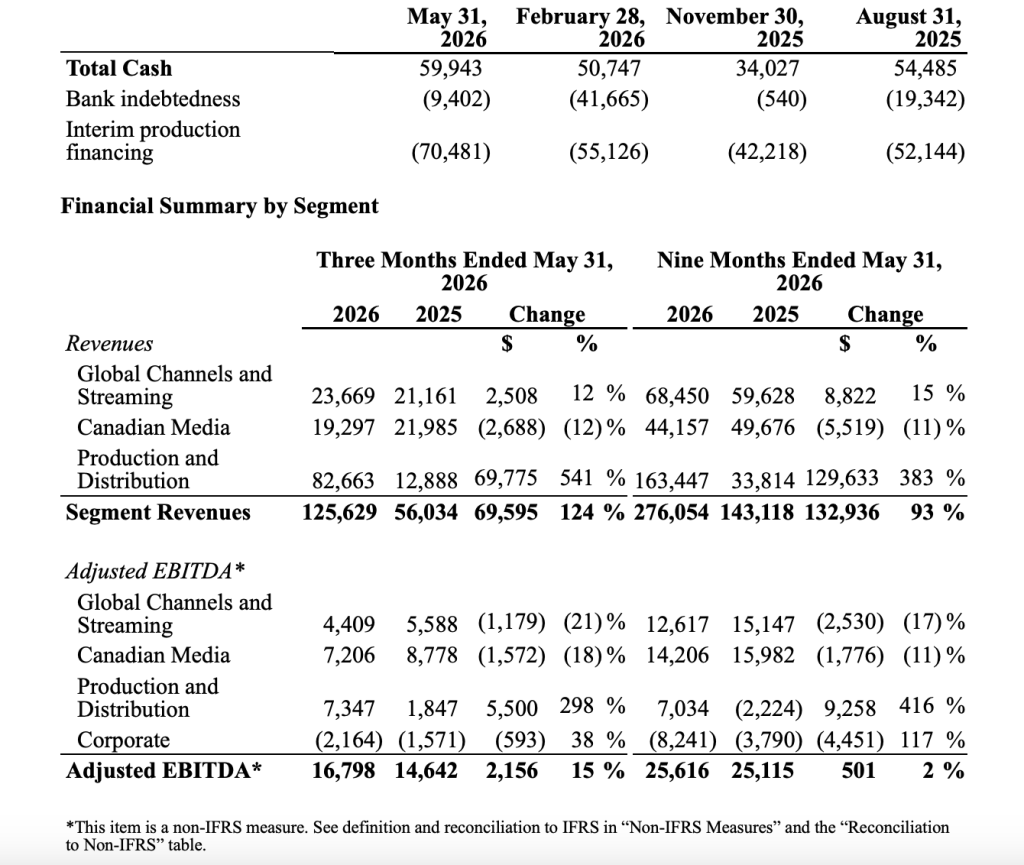 |  | May 31, 2026 | February 28, 2026 | November 30, 2025 | August 31, 2025 |
|---|---|---|---|---|
| Total Cash | 59,943 | 50,747 | 34,027 | 54,485 |
| Bank indebtedness | (9,402) | (41,665) | (540) | (19,342) |
| Interim production financing | (70,481) | (55,126) | (42,218) | (52,144) |

Financial Summary by Segment

|  | Three Months Ended May 31, 2026 |  |  |  | Nine Months Ended May 31, 2026 |  |  |  |
|---|---|---|---|---|---|---|---|---|
|  | 2026 | 2025 | Change |  | 2026 | 2025 | Change |  |
| Revenues |  |  | $ | % |  |  | $ | % |
| Global Channels and Streaming | 23,669 | 21,161 | 2,508 | 12 % | 68,450 | 59,628 | 8,822 | 15 % |
| Canadian Media | 19,297 | 21,985 | (2,688) | (12)% | 44,157 | 49,676 | (5,519) | (11)% |
| Production and Distribution | 82,663 | 12,888 | 69,775 | 541 % | 163,447 | 33,814 | 129,633 | 383 % |
| Segment Revenues | 125,629 | 56,034 | 69,595 | 124 % | 276,054 | 143,118 | 132,936 | 93 % |
| Adjusted EBITDA* |  |  |  |  |  |  |  |  |
| Global Channels and Streaming | 4,409 | 5,588 | (1,179) | (21)% | 12,617 | 15,147 | (2,530) | (17)% |
| Canadian Media | 7,206 | 8,778 | (1,572) | (18)% | 14,206 | 15,982 | (1,776) | (11)% |
| Production and Distribution | 7,347 | 1,847 | 5,500 | 298 % | 7,034 | (2,224) | 9,258 | 416 % |
| Corporate | (2,164) | (1,571) | (593) | 38 % | (8,241) | (3,790) | (4,451) | 117 % |
| Adjusted EBITDA* | 16,798 | 14,642 | 2,156 | 15 % | 25,616 | 25,115 | 501 | 2 % |

*This item is a non-IFRS measure. See definition and reconciliation to IFRS in "Non-IFRS Measures" and the "Reconciliation to Non-IFRS" table.